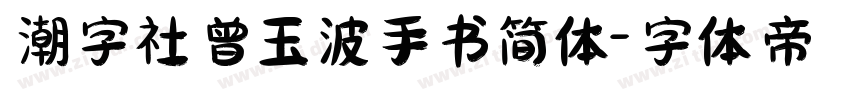 潮字社曾玉波手书简体-字体帝